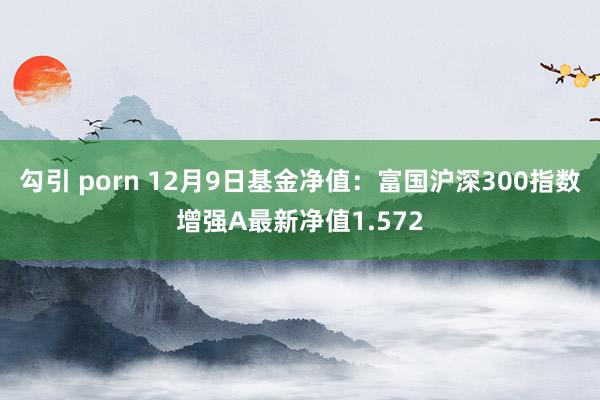 勾引 porn 12月9日基金净值：富国沪深300指数增强A最新净值1.572